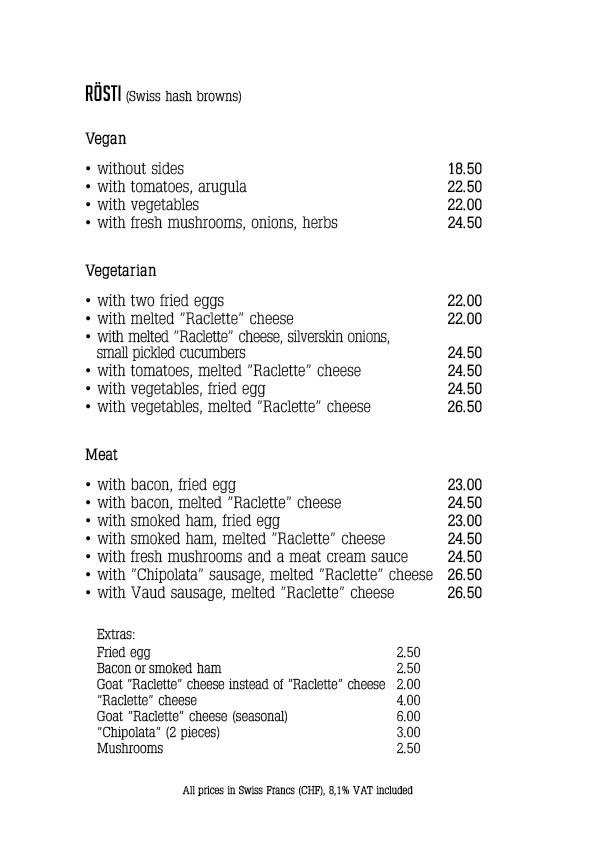 RÖSTI (Swiss hash browns)

Vegan

• without sides 18.50
• with tomatoes, arugula 22.50
• with vegetables 22.00
• with fresh mushrooms, onions, herbs 24.50

Vegetarian

• with two fried eggs 22.00
• with melted "Raclette" cheese 22.00
• with melted "Raclette" cheese, silverskin onions, small pickled cucumbers 24.50
• with tomatoes, melted "Raclette" cheese 24.50
• with vegetables, fried egg 24.50
• with vegetables, melted "Raclette" cheese 26.50

Meat

• with bacon, fried egg 23.00
• with bacon, melted "Raclette" cheese 24.50
• with smoked ham, fried egg 23.00
• with smoked ham, melted "Raclette" cheese 24.50
• with fresh mushrooms and a meat cream sauce 24.50
• with "Chipolata" sausage, melted "Raclette" cheese 26.50
• with Vaud sausage, melted "Raclette" cheese 26.50

Extras:
Fried egg 2.50
Bacon or smoked ham 2.50
Goat "Raclette" cheese instead of "Raclette" cheese 2.00
"Raclette" cheese 4.00
Goat "Raclette" cheese (seasonal) 6.00
"Chipolata" (2 pieces) 3.00
Mushrooms 2.50

All prices in Swiss Francs (CHF), 8,1% VAT included